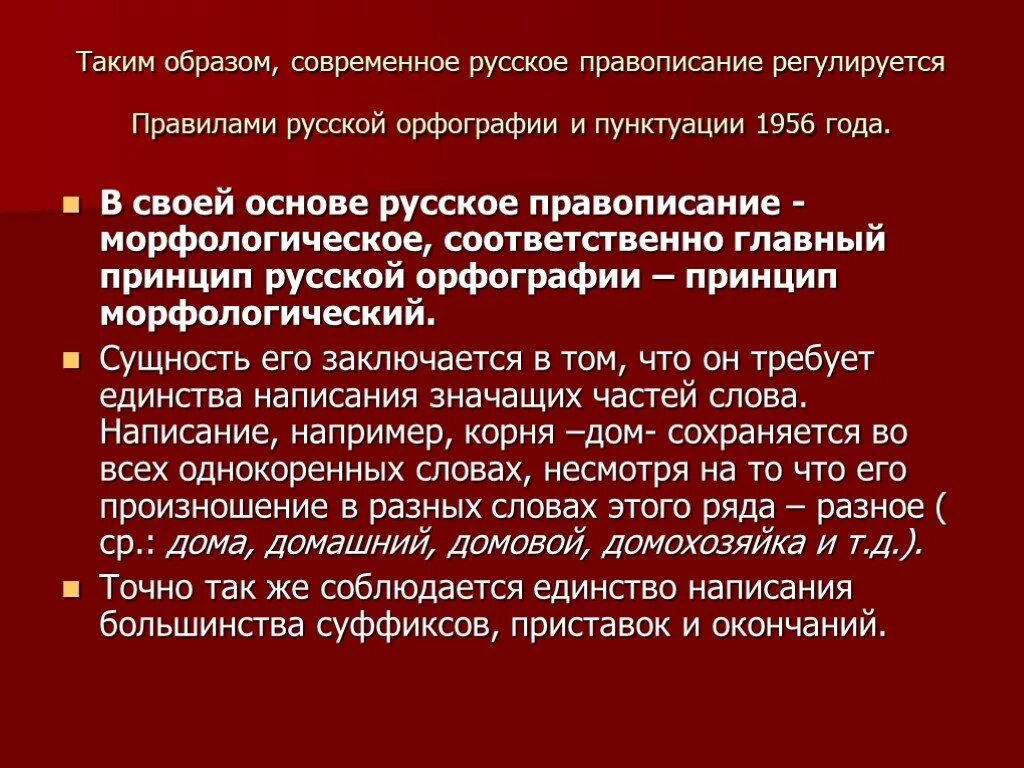 Таким образом, современное русское правописание регулируется

Правилами русской орфографии и пунктуации 1956 года.

В своей основе русское правописание - морфологическое, соответственно главный принцип русской орфографии – принцип морфологический.

Сущность его заключается в том, что он требует единства написания значащих частей слова. Написание, например, корня –дом- сохраняется во всех однокоренных словах, несмотря на то что его произношение в разных словах этого ряда – разное ( ср.: дома, домашний, домовой, домохозяйка и т.д.).

Точно так же соблюдается единство написания большинства суффиксов, приставок и окончаний.